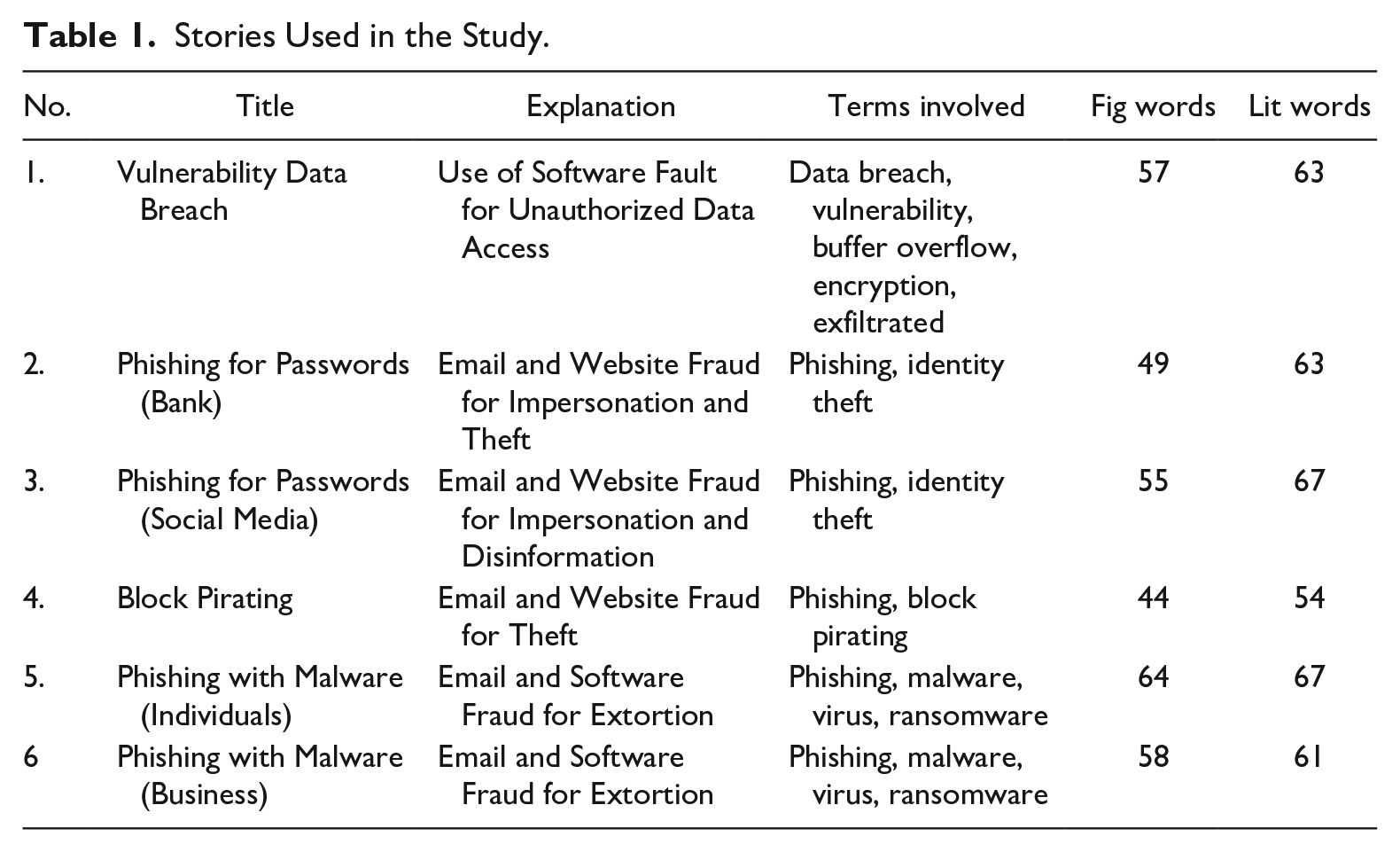 Table 1. Stories Used in the Study.

| No. | Title | Explanation | Terms involved | Fig words | Lit words |
|---|---|---|---|---|---|
| 1. | Vulnerability Data Breach | Use of Software Fault for Unauthorized Data Access | Data breach, vulnerability, buffer overflow, encryption, exfiltrated | 57 | 63 |
| 2. | Phishing for Passwords (Bank) | Email and Website Fraud for Impersonation and Theft | Phishing, identity theft | 49 | 63 |
| 3. | Phishing for Passwords (Social Media) | Email and Website Fraud for Impersonation and Disinformation | Phishing, identity theft | 55 | 67 |
| 4. | Block Pirating | Email and Website Fraud for Theft | Phishing, block pirating | 44 | 54 |
| 5. | Phishing with Malware (Individuals) | Email and Software Fraud for Extortion | Phishing, malware, virus, ransomware | 64 | 67 |
| 6 | Phishing with Malware (Business) | Email and Software Fraud for Extortion | Phishing, malware, virus, ransomware | 58 | 61 |